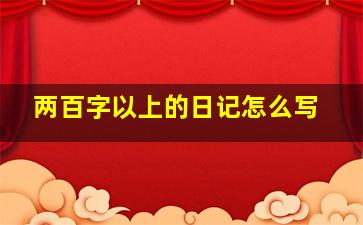 两百字以上的日记怎么写